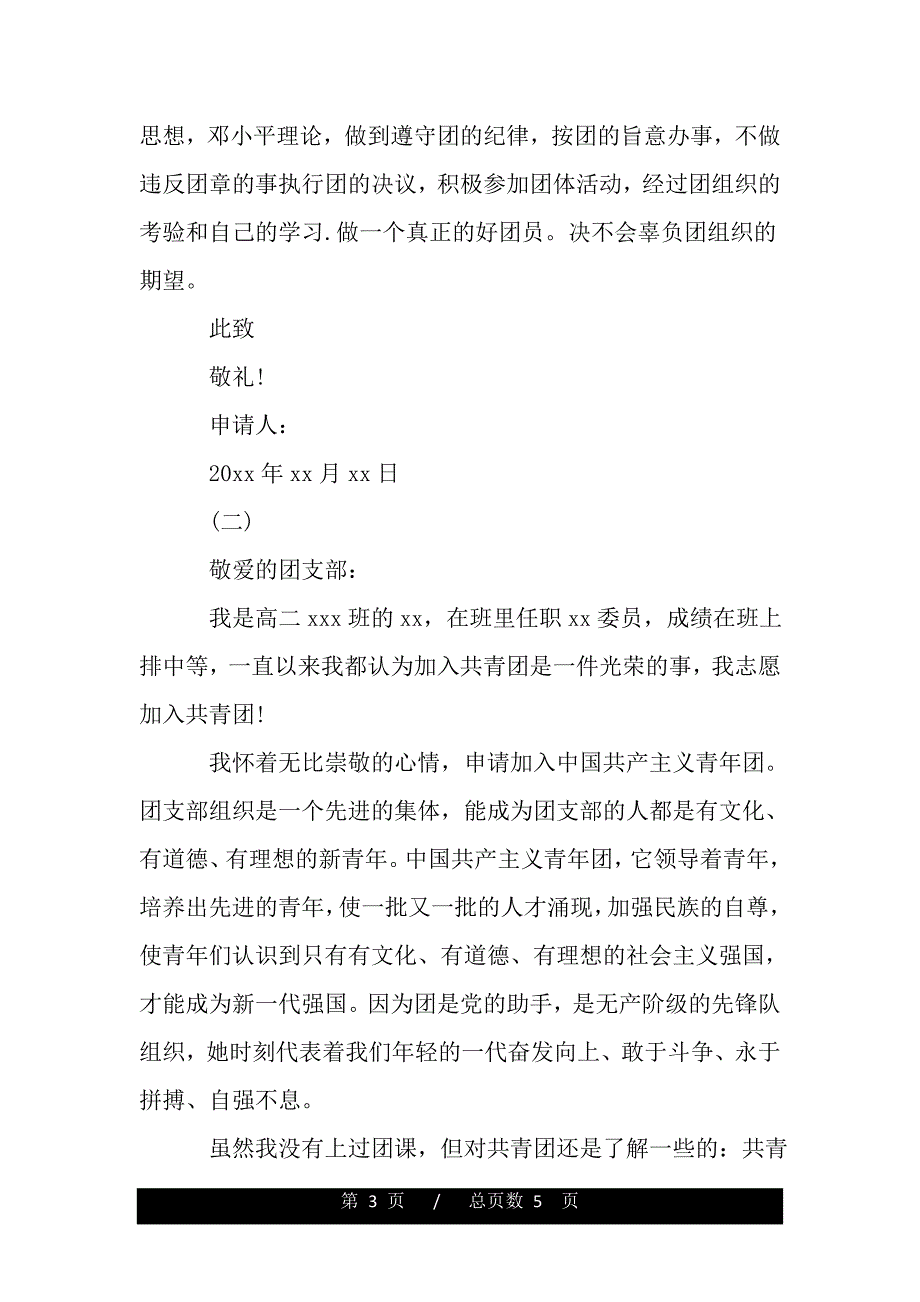 思想，邓小平理论，做到遵守团的纪律，按团的旨意办事，不做违反团章的事执行团的决议，积极参加团体活动，经过团组织的考验和自己的学习.做一个真正的好团员。决不会辜负团组织的期望。

此致

敬礼!

申请人：

20xx 年 xx 月 xx 日

(二)

敬爱的团支部：

我是高二 xxx 班的 xx，在班里任职 xx 委员，成绩在班上排中等，一直以来我都认为加入共青团是一件光荣的事，我志愿加入共青团!

我怀着无比崇敬的心情，申请加入中国共产主义青年团。团支部组织是一个先进的集体，能成为团支部的人都是有文化、有道德、有理想的新青年。中国共产主义青年团，它领导着青年，培养出先进的青年，使一批又一批的人才涌现，加强民族的自尊，使青年们认识到只有有文化、有道德、有理想的社会主义强国，才能成为新一代强国。因为团是党的助手，是无产阶级的先锋队组织，她时刻代表着我们年轻的一代奋发向上、敢于斗争、永于拼搏、自强不息。

虽然我没有上过团课，但对共青团还是了解一些的：共青

第 3 页 / 总页数 5 页